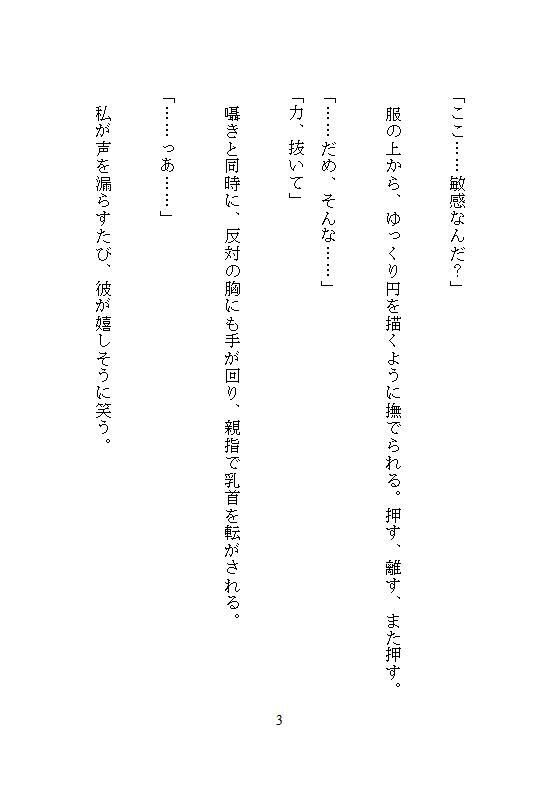 「ここ……敏感なんだ?」

服の上から、ゆっくり円を描くように撫でられる。押す、離す、また押す。

「……だめ、そんな……」

「力、抜いて」

囁きと同時に、反対の胸にも手が回り、親指で乳首を転がされる。

「……っあ……」

私が声を漏らすたび、彼が嬉しそうに笑う。

3